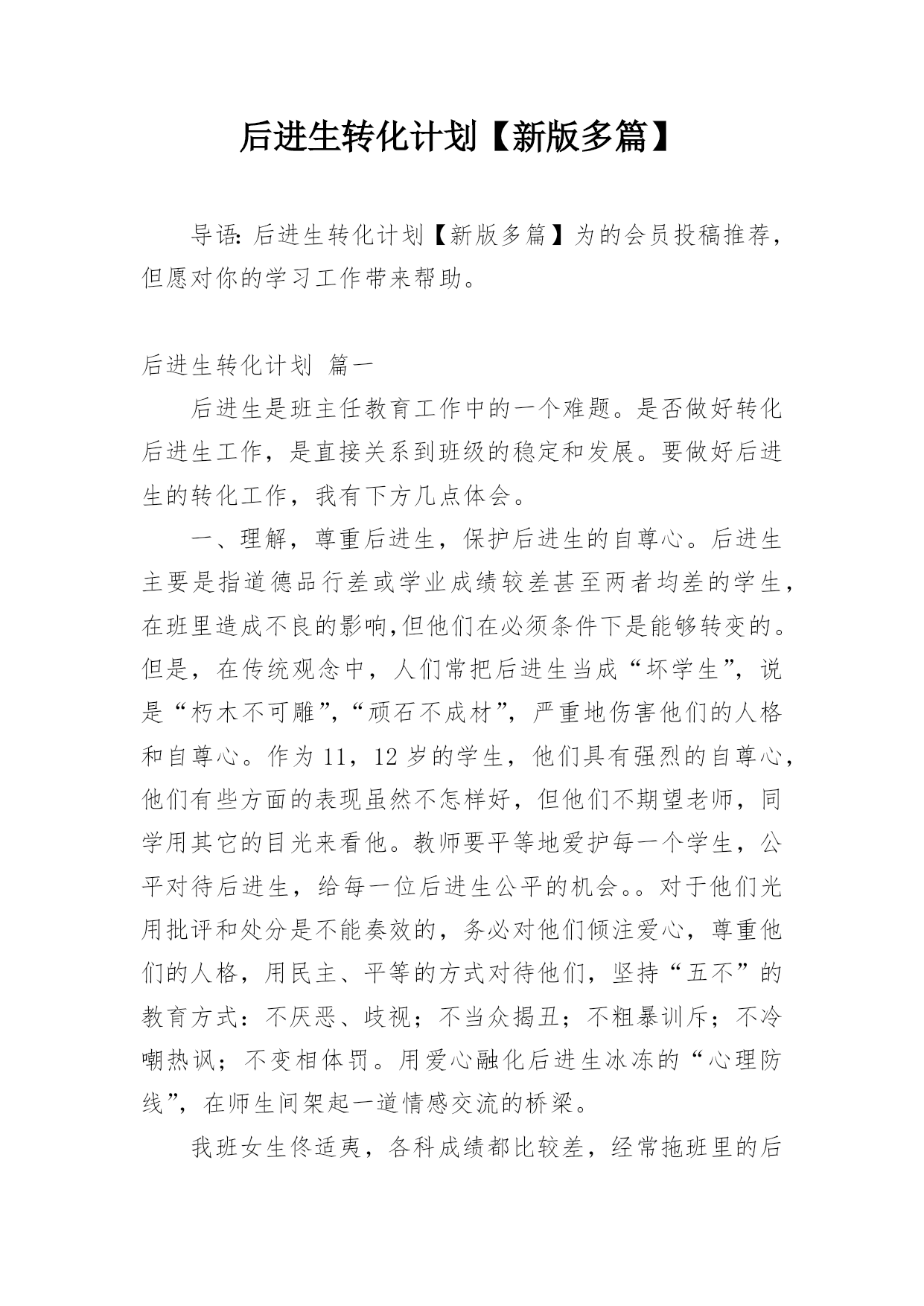 后进生转化计划【新版多篇】

导语：后进生转化计划【新版多篇】为的会员投稿推荐，但愿对你的学习工作带来帮助。

后进生转化计划 篇一

后进生是班主任教育工作中的一个难题。是否做好转化后进生工作，是直接关系到班级的稳定和发展。要做好后进生的转化工作，我有下方几点体会。

一、理解，尊重后进生，保护后进生的自尊心。后进生主要是指道德品行差或学业成绩较差甚至两者均差的学生，在班里造成不良的影响,但他们在必须条件下是能够转变的。但是，在传统观念中，人们常把后进生当成“坏学生”，说是“朽木不可雕”，“顽石不成材”，严重地伤害他们的人格和自尊心。作为11，12岁的学生，他们具有强烈的自尊心，他们有些方面的表现虽然不怎样好，但他们不期望老师，同学用其它的目光来看他。教师要平等地爱护每一个学生，公平对待后进生，给每一位后进生公平的机会。。对于他们光用批评和处分是不能奏效的，务必对他们倾注爱心，尊重他们的人格，用民主、平等的方式对待他们，坚持“五不”的教育方式：不厌恶、歧视；不当众揭丑；不粗暴训斥；不冷嘲热讽；不变相体罚。用爱心融化后进生冰冻的“心理防线”，在师生间架起一道情感交流的桥梁。

我班女生佟适夷，各科成绩都比较差，经常拖班里的后